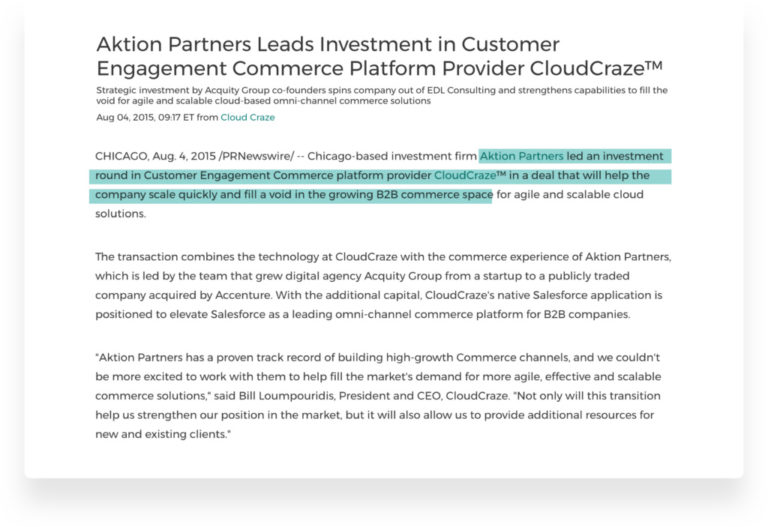 Aktion Partners Leads Investment in Customer Engagement Commerce Platform Provider CloudCraze™

Strategic investment by Acquity Group co-founders spins company out of EDL Consulting and strengthens capabilities to fill the void for agile and scalable cloud-based omni-channel commerce solutions

Aug 04, 2015, 09:17 ET from Cloud Craze

CHICAGO, Aug. 4, 2015 /PRNewswire/ -- Chicago-based investment firm Aktion Partners led an investment round in Customer Engagement Commerce platform provider CloudCraze™ in a deal that will help the company scale quickly and fill a void in the growing B2B commerce space for agile and scalable cloud solutions.

The transaction combines the technology at CloudCraze with the commerce experience of Aktion Partners, which is led by the team that grew digital agency Acquity Group from a startup to a publicly traded company acquired by Accenture. With the additional capital, CloudCraze's native Salesforce application is positioned to elevate Salesforce as a leading omni-channel commerce platform for B2B companies.

"Aktion Partners has a proven track record of building high-growth Commerce channels, and we couldn't be more excited to work with them to help fill the market's demand for more agile, effective and scalable commerce solutions," said Bill Loumpouridis, President and CEO, CloudCraze. "Not only will this transition help us strengthen our position in the market, but it will also allow us to provide additional resources for new and existing clients."